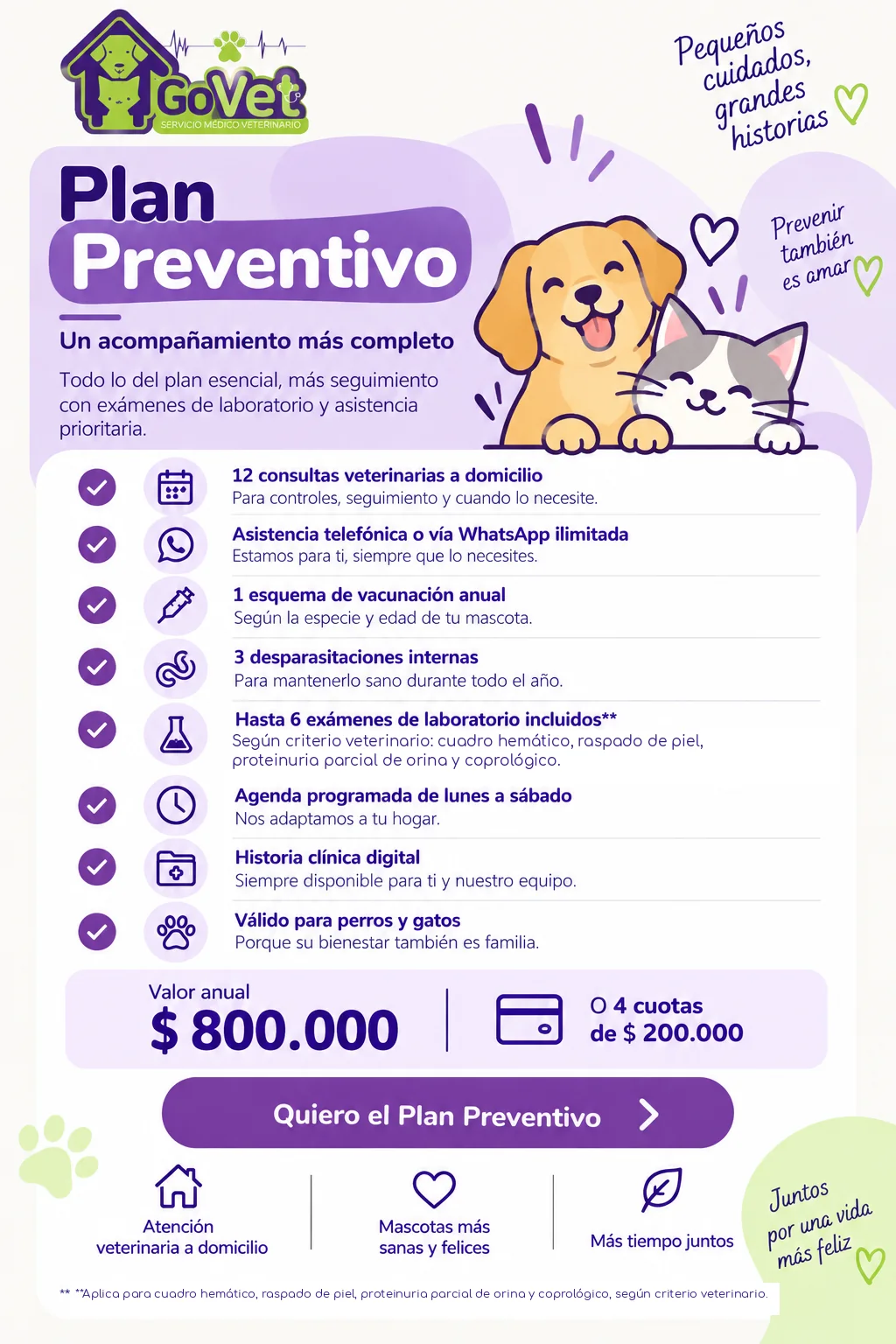 GoVet
SERVICIO MÉDICO VETERINARIO

Pequeños cuidados, grandes historias

Plan Preventivo

Prevenir también es amar

Un acompañamiento más completo

Todo lo del plan esencial, más seguimiento con exámenes de laboratorio y asistencia prioritaria.

12 consultas veterinarias a domicilio
Para controles, seguimiento y cuando lo necesite.

Asistencia telefónica o vía WhatsApp ilimitada
Estamos para ti, siempre que lo necesites.

1 esquema de vacunación anual
Según la especie y edad de tu mascota.

3 desparasitaciones internas
Para mantenerlo sano durante todo el año.

Hasta 6 exámenes de laboratorio incluidos**
Según criterio veterinario: cuadro hemático, raspado de piel, proteinuria parcial de orina y coprológico.

Agenda programada de lunes a sábado
Nos adaptamos a tu hogar.

Historia clínica digital
Siempre disponible para ti y nuestro equipo.

Válido para perros y gatos
Porque su bienestar también es familia.

Valor anual
$ 800.000

O 4 cuotas de $ 200.000

Quiero el Plan Preventivo

Atención veterinaria a domicilio

Mascotas más sanas y felices

Más tiempo juntos

Juntos por una vida más feliz

** **Aplica para cuadro hemático, raspado de piel, proteinuria parcial de orina y coprológico, según criterio veterinario.